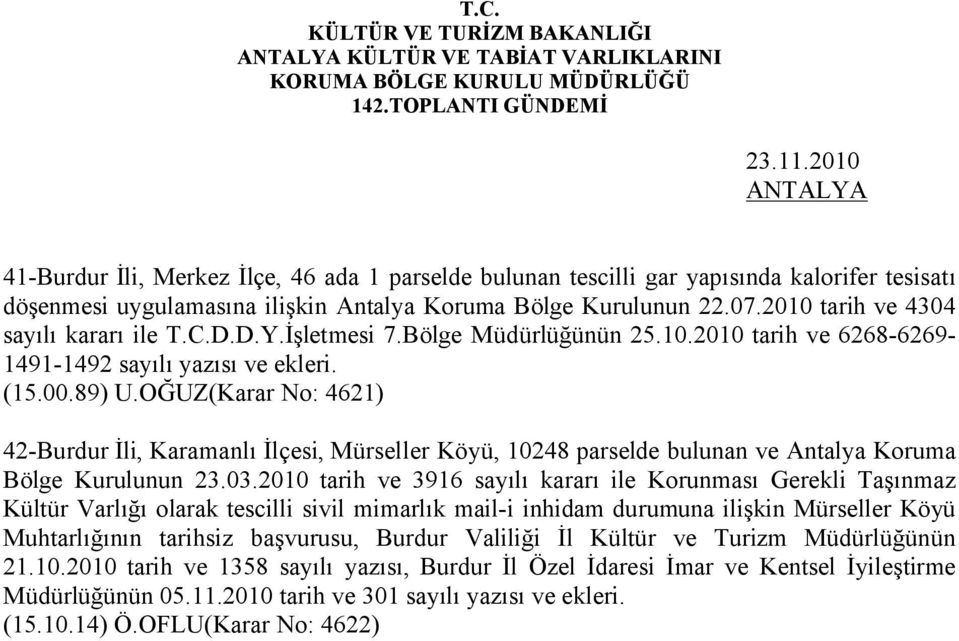 T.C.
KÜLTÜR VE TURİZM BAKANLIĞI
ANTALYA KÜLTÜR VE TABİAT VARLIKLARINI
KORUMA BÖLGE KURULU MÜDÜRLÜĞÜ
142.TOPLANTI GÜNDEMİ

23.11.2010
ANTALYA

41-Burdur İli, Merkez İlçe, 46 ada 1 parselde bulunan tescilli gar yapısında kalorifer tesisatı döşenmesi uygulamasına ilişkin Antalya Koruma Bölge Kurulunun 22.07.2010 tarih ve 4304 sayılı kararı ile T.C.D.D.Y.İşletmesi 7.Bölge Müdürlüğünün 25.10.2010 tarih ve 6268-6269-1491-1492 sayılı yazısı ve ekleri.
(15.00.89) U.OĞUZ(Karar No: 4621)

42-Burdur İli, Karamanlı İlçesi, Mürseller Köyü, 10248 parselde bulunan ve Antalya Koruma Bölge Kurulunun 23.03.2010 tarih ve 3916 sayılı kararı ile Korunması Gerekli Taşınmaz Kültür Varlığı olarak tescilli sivil mimarlık mail-i inhidam durumuna ilişkin Mürseller Köyü Muhtarlığının tarihsiz başvurusu, Burdur Valiliği İl Kültür ve Turizm Müdürlüğünün 21.10.2010 tarih ve 1358 sayılı yazısı, Burdur İl Özel İdaresi İmar ve Kentsel İyileştirme Müdürlüğünün 05.11.2010 tarih ve 301 sayılı yazısı ve ekleri.
(15.10.14) Ö.OFLU(Karar No: 4622)